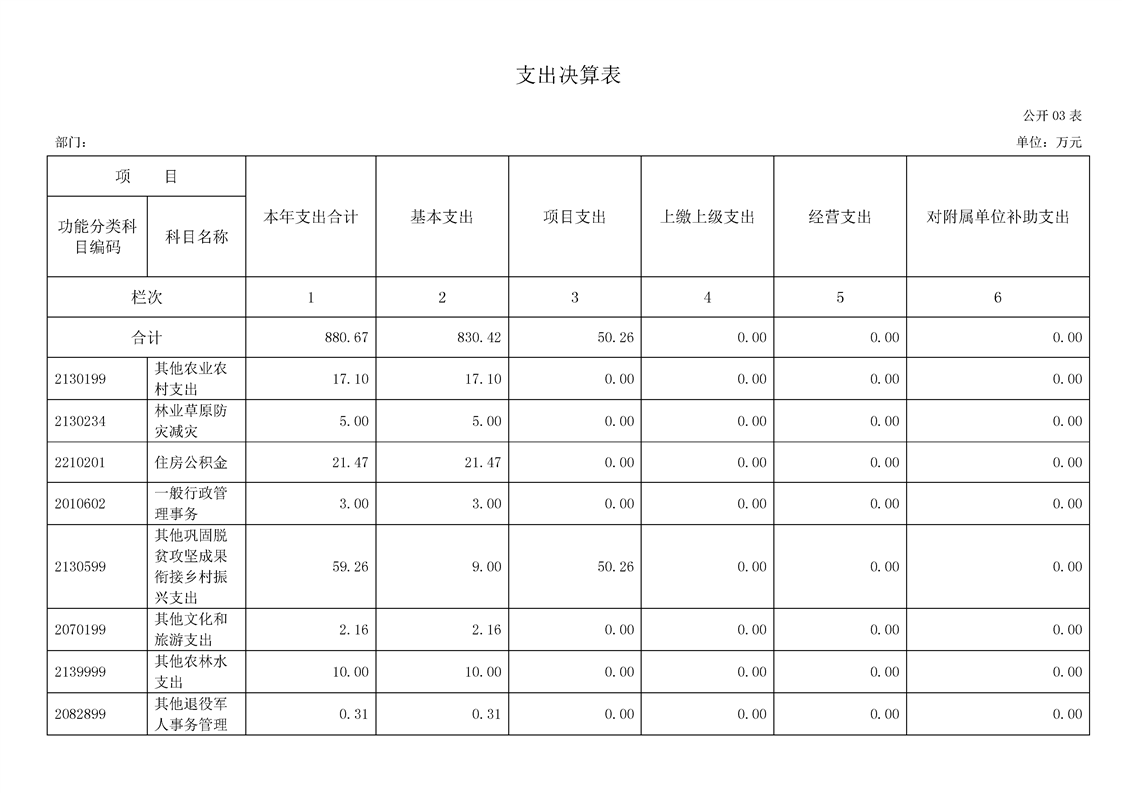 支出决算表

公开 03 表

部门：

单位：万元

| 项　目 | | 本年支出合计 | 基本支出 | 项目支出 | 上缴上级支出 | 经营支出 | 对附属单位补助支出 |
|---|---|---|---|---|---|---|---|
| 功能分类科目编码 | 科目名称 | | | | | | |
| 栏次 | | 1 | 2 | 3 | 4 | 5 | 6 |
| 合计 | | 880.67 | 830.42 | 50.26 | 0.00 | 0.00 | 0.00 |
| 2130199 | 其他农业农村支出 | 17.10 | 17.10 | 0.00 | 0.00 | 0.00 | 0.00 |
| 2130234 | 林业草原防灾减灾 | 5.00 | 5.00 | 0.00 | 0.00 | 0.00 | 0.00 |
| 2210201 | 住房公积金 | 21.47 | 21.47 | 0.00 | 0.00 | 0.00 | 0.00 |
| 2010602 | 一般行政管理事务 | 3.00 | 3.00 | 0.00 | 0.00 | 0.00 | 0.00 |
| 2130599 | 其他巩固脱贫攻坚成果衔接乡村振兴支出 | 59.26 | 9.00 | 50.26 | 0.00 | 0.00 | 0.00 |
| 2070199 | 其他文化和旅游支出 | 2.16 | 2.16 | 0.00 | 0.00 | 0.00 | 0.00 |
| 2139999 | 其他农林水支出 | 10.00 | 10.00 | 0.00 | 0.00 | 0.00 | 0.00 |
| 2082899 | 其他退役军人事务管理 | 0.31 | 0.31 | 0.00 | 0.00 | 0.00 | 0.00 |